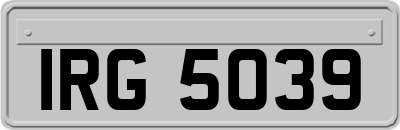 IRG 5039